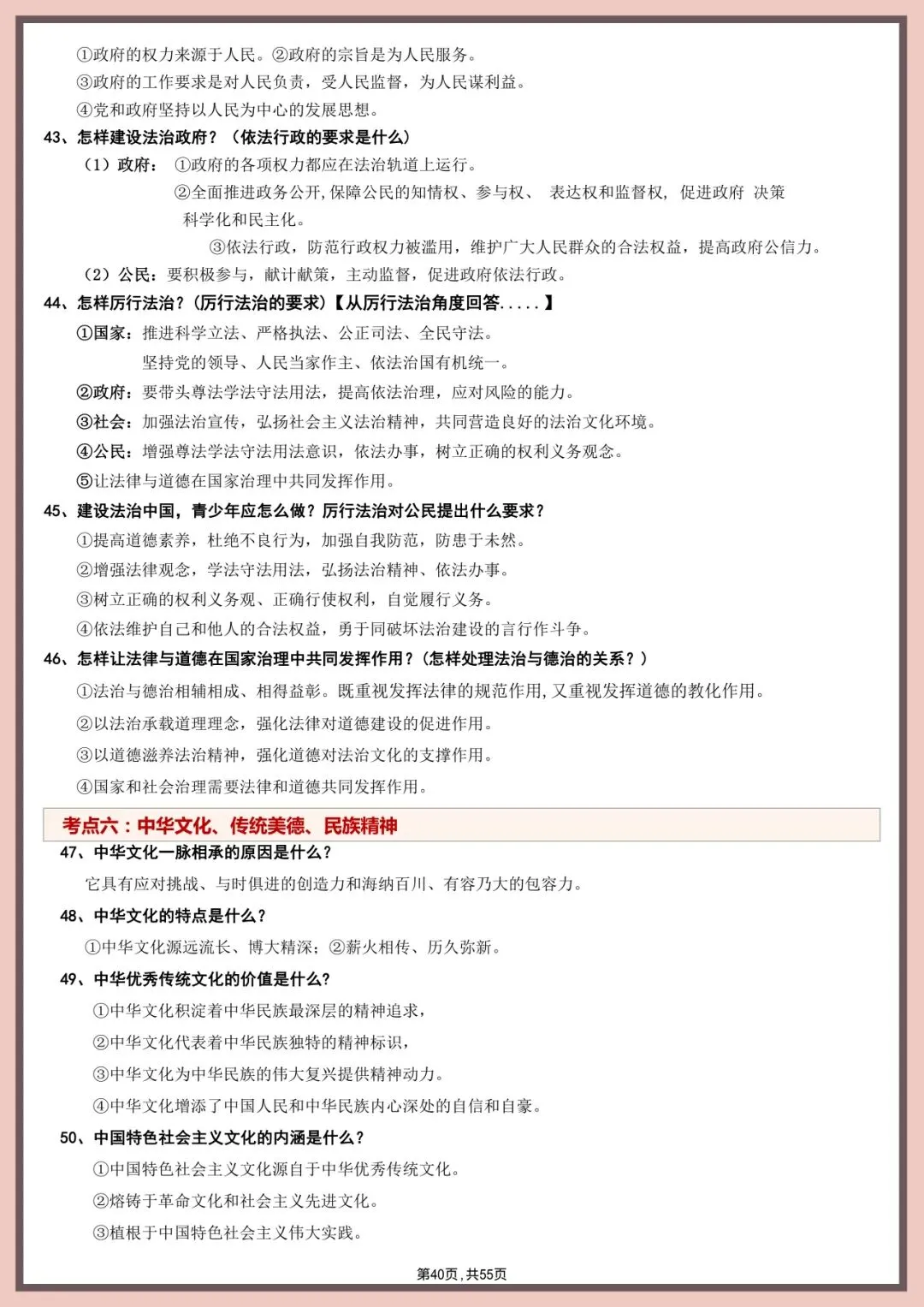 ①政府的权力来源于人民。②政府的宗旨是为人民服务。
③政府的工作要求是对人民负责，受人民监督，为人民谋利益。
④党和政府坚持以人民为中心的发展思想。
43、怎样建设法治政府？（依法行政的要求是什么）
（1）政府：①政府的各项权力都应在法治轨道上运行。
②全面推进政务公开,保障公民的知情权、参与权、 表达权和监督权, 促进政府 决策科学化和民主化。
③依法行政，防范行政权力被滥用，维护广大人民群众的合法权益，提高政府公信力。
（2）公民：要积极参与，献计献策，主动监督，促进政府依法行政。
44、怎样厉行法治？(厉行法治的要求)【从厉行法治角度回答.....】
①国家：推进科学立法、严格执法、公正司法、全民守法。
坚持党的领导、人民当家作主、依法治国有机统一。
②政府：要带头尊法学法守法用法，提高依法治理，应对风险的能力。
③社会：加强法治宣传，弘扬社会主义法治精神，共同营造良好的法治文化环境。
④公民：增强尊法学法守法用法意识，依法办事，树立正确的权利义务观念。
⑤让法律与道德在国家治理中共同发挥作用。
45、建设法治中国，青少年应怎么做？厉行法治对公民提出什么要求？
①提高道德素养，杜绝不良行为，加强自我防范，防患于未然。
②增强法律观念，学法守法用法，弘扬法治精神、依法办事。
③树立正确的权利义务观、正确行使权利，自觉履行义务。
④依法维护自己和他人的合法权益，勇于同破坏法治建设的言行作斗争。
46、怎样让法律与道德在国家治理中共同发挥作用？(怎样处理法治与德治的关系？）
①法治与德治相辅相成、相得益彰。既重视发挥法律的规范作用,又重视发挥道德的教化作用。
②以法治承载道理理念，强化法律对道德建设的促进作用。
③以道德滋养法治精神，强化道德对法治文化的支撑作用。
④国家和社会治理需要法律和道德共同发挥作用。
考点六：中华文化、传统美德、民族精神
47、中华文化一脉相承的原因是什么？
它具有应对挑战、与时俱进的创造力和海纳百川、有容乃大的包容力。
48、中华文化的特点是什么？
①中华文化源远流长、博大精深；②薪火相传、历久弥新。
49、中华优秀传统文化的价值是什么?
①中华文化积淀着中华民族最深层的精神追求，
②中华文化代表着中华民族独特的精神标识，
③中华文化为中华民族的伟大复兴提供精神动力。
④中华文化增添了中国人民和中华民族内心深处的自信和自豪。
50、中国特色社会主义文化的内涵是什么？
①中国特色社会主义文化源自于中华优秀传统文化。
②熔铸于革命文化和社会主义先进文化。
③植根于中国特色社会主义伟大实践。
第40页,共55页